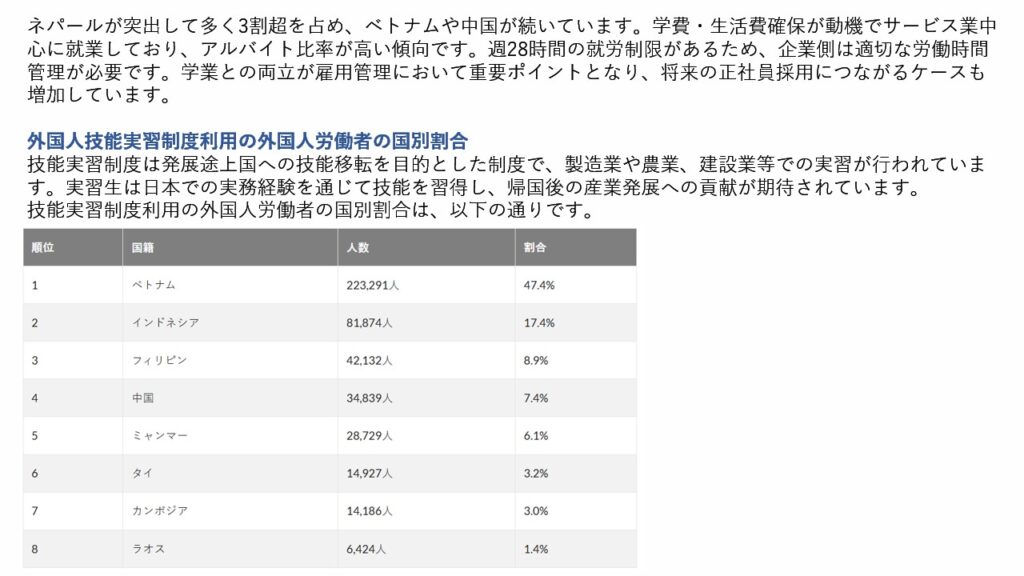 ネパールが突出して多く3割超を占め、ベトナムや中国が続いています。学費・生活費確保が動機でサービス業中心に就業しており、アルバイト比率が高い傾向です。週28時間の就労制限があるため、企業側は適切な労働時間管理が必要です。学業との両立が雇用管理において重要ポイントとなり、将来の正社員採用につながるケースも増加しています。

外国人技能実習制度利用の外国人労働者の国別割合
技能実習制度は発展途上国への技能移転を目的とした制度で、製造業や農業、建設業等での実習が行われています。実習生は日本での実務経験を通じて技能を習得し、帰国後の産業発展への貢献が期待されています。
技能実習制度利用の外国人労働者の国別割合は、以下の通りです。

| 順位 | 国籍 | 人数 | 割合 |
|---|---|---|---|
| 1 | ベトナム | 223,291人 | 47.4% |
| 2 | インドネシア | 81,874人 | 17.4% |
| 3 | フィリピン | 42,132人 | 8.9% |
| 4 | 中国 | 34,839人 | 7.4% |
| 5 | ミャンマー | 28,729人 | 6.1% |
| 6 | タイ | 14,927人 | 3.2% |
| 7 | カンボジア | 14,186人 | 3.0% |
| 8 | ラオス | 6,424人 | 1.4% |